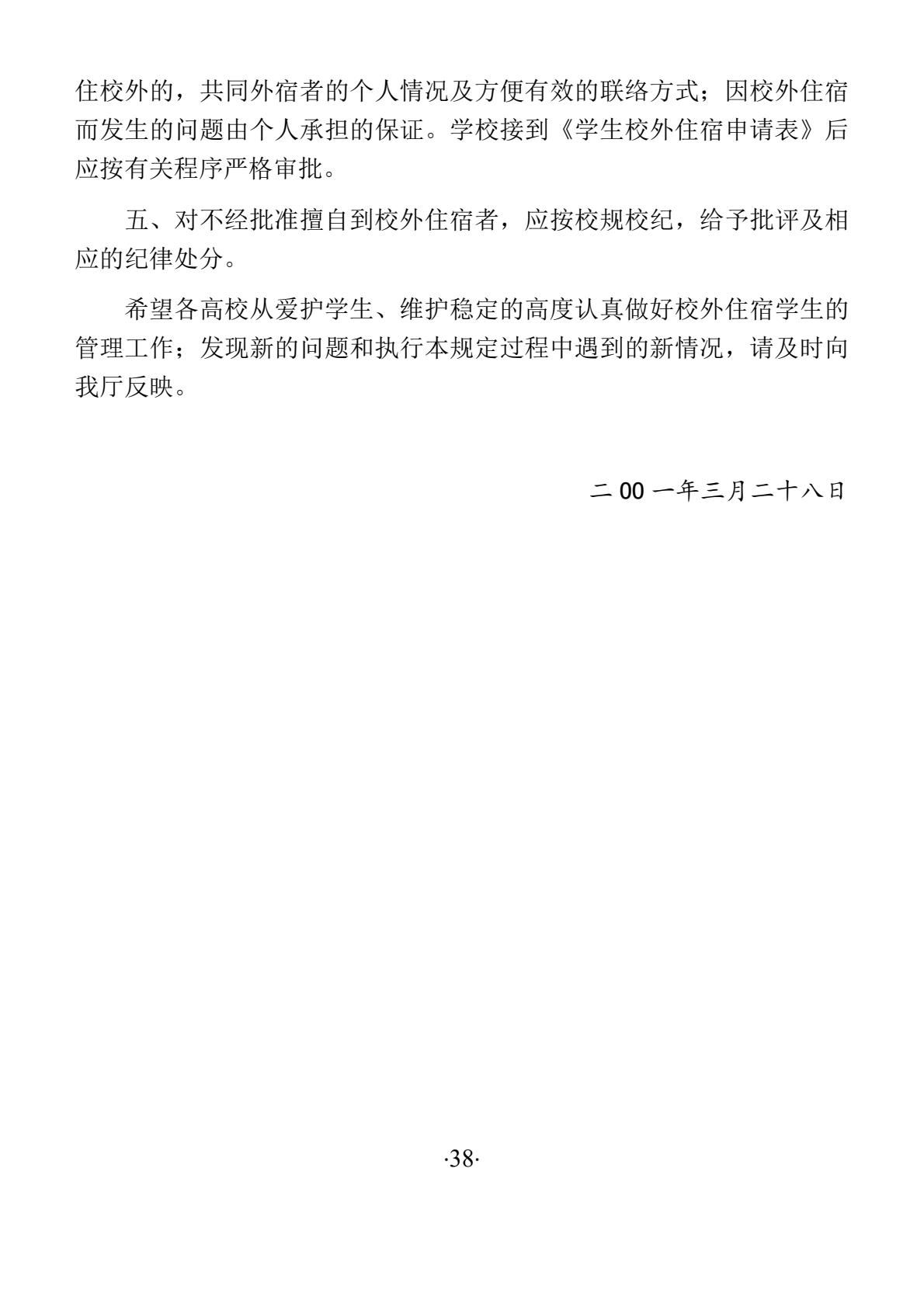 住校外的，共同外宿者的个人情况及方便有效的联络方式；因校外住宿而发生的问题由个人承担的保证。学校接到《学生校外住宿申请表》后应按有关程序严格审批。

五、对不经批准擅自到校外住宿者，应按校规校纪，给予批评及相应的纪律处分。

希望各高校从爱护学生、维护稳定的高度认真做好校外住宿学生的管理工作；发现新的问题和执行本规定过程中遇到的新情况，请及时向我厅反映。

二00一年三月二十八日

·38·